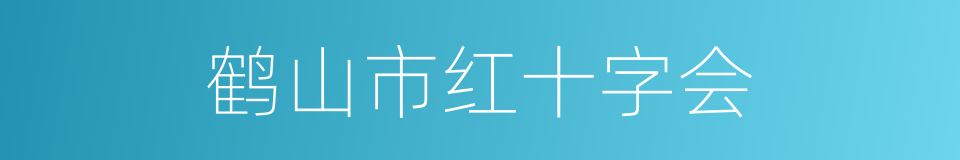 鹤山市红十字会